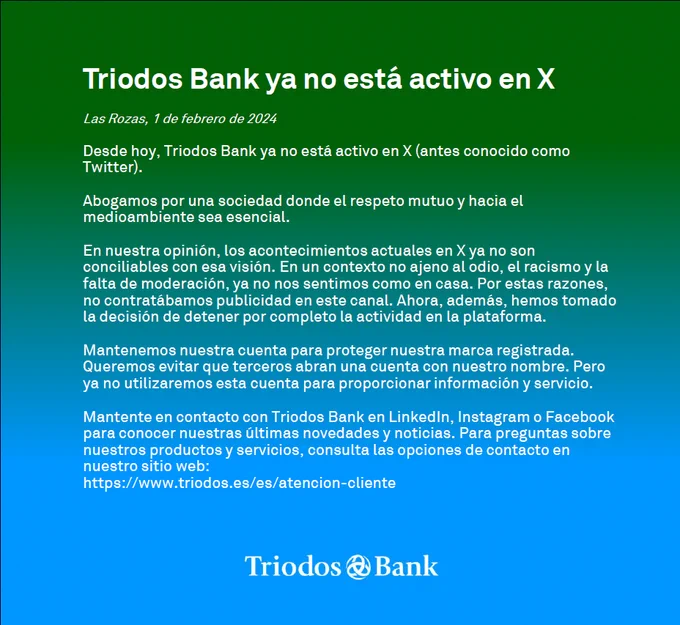 Triodos Bank ya no está activo en X

Las Rozas, 1 de febrero de 2024

Desde hoy, Triodos Bank ya no está activo en X (antes conocido como Twitter).

Abogamos por una sociedad donde el respeto mutuo y hacia el medioambiente sea esencial.

En nuestra opinión, los acontecimientos actuales en X ya no son conciliables con esa visión. En un contexto no ajeno al odio, el racismo y la falta de moderación, ya no nos sentimos como en casa. Por estas razones, no contratábamos publicidad en este canal. Ahora, además, hemos tomado la decisión de detener por completo la actividad en la plataforma.

Mantenemos nuestra cuenta para proteger nuestra marca registrada. Queremos evitar que terceros abran una cuenta con nuestro nombre. Pero ya no utilizaremos esta cuenta para proporcionar información y servicio.

Mantente en contacto con Triodos Bank en LinkedIn, Instagram o Facebook para conocer nuestras últimas novedades y noticias. Para preguntas sobre nuestros productos y servicios, consulta las opciones de contacto en nuestro sitio web:
https://www.triodos.es/es/atencion-cliente

Triodos Bank